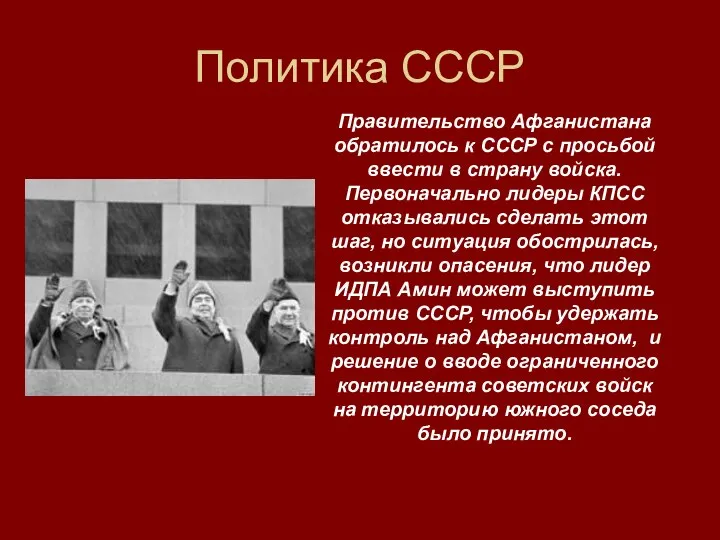 Политика СССР

Правительство Афганистана обратилось к СССР с просьбой ввести в страну войска. Первоначально лидеры КПСС отказывались сделать этот шаг, но ситуация обострилась, возникли опасения, что лидер ИДПА Амин может выступить против СССР, чтобы удержать контроль над Афганистаном, и решение о вводе ограниченного контингента советских войск на территорию южного соседа было принято.